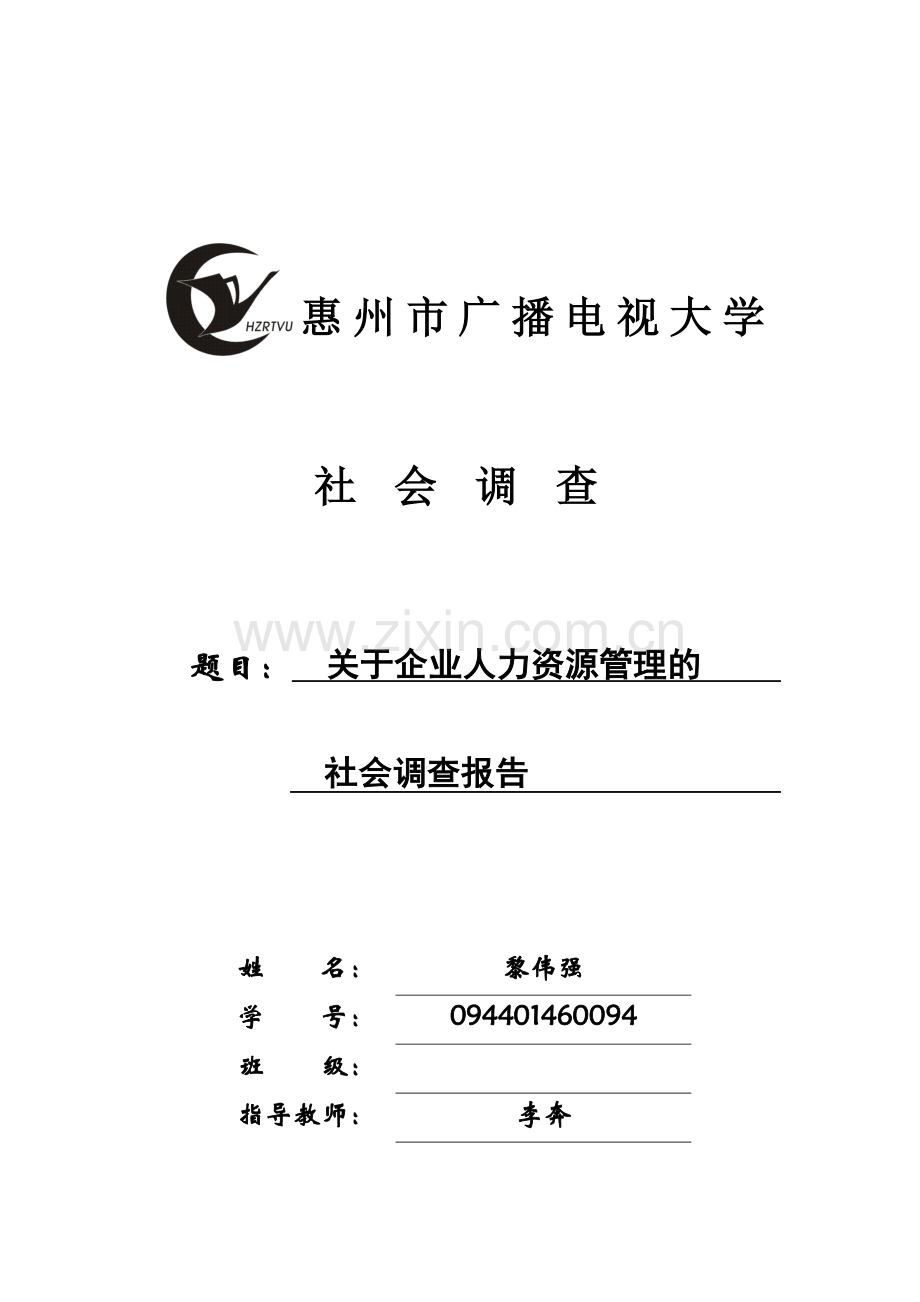 HZRTVU 惠州市广播电视大学

社 会 调 查

www.zixin.com.cn

题目： 关于企业人力资源管理的

社会调查报告

姓 名： 黎伟强

学 号： 094401460094

班 级：

指导教师： 李奔